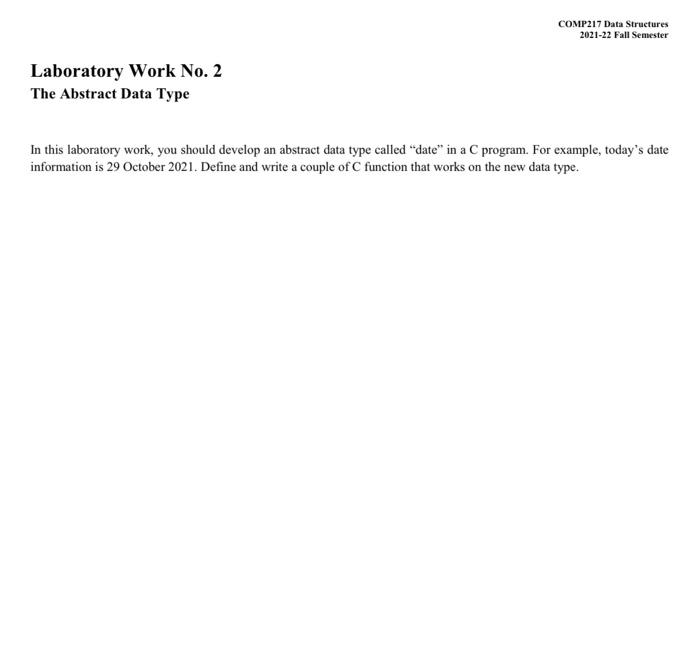 COMP217 Data Structures
2021-22 Fall Semester

Laboratory Work No. 2
The Abstract Data Type

In this laboratory work, you should develop an abstract data type called “date” in a C program. For example, today’s date information is 29 October 2021. Define and write a couple of C function that works on the new data type.